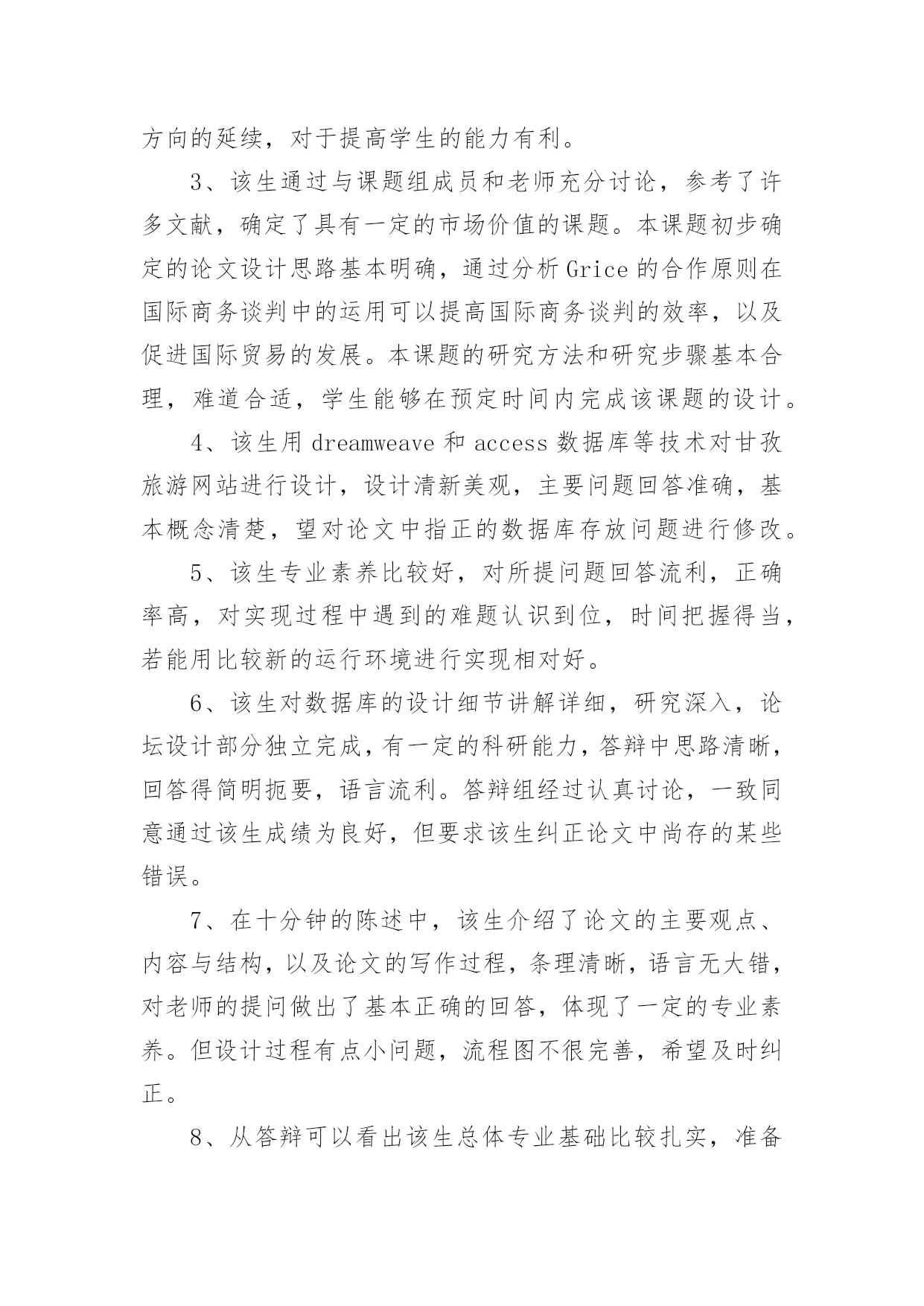 方向的延续，对于提高学生的能力有利。

3、该生通过与课题组成员和老师充分讨论，参考了许多文献，确定了具有一定的市场价值的课题。本课题初步确定的论文设计思路基本明确，通过分析 Grice 的合作原则在国际商务谈判中的运用可以提高国际商务谈判的效率，以及促进国际贸易的发展。本课题的研究方法和研究步骤基本合理，难道合适，学生能够在预定时间内完成该课题的设计。

4、该生用 dreamweave 和 access 数据库等技术对甘孜旅游网站进行设计，设计清新美观，主要问题回答准确，基本概念清楚，望对论文中指正的数据库存放问题进行修改。

5、该生专业素养比较好，对所提问题回答流利，正确率高，对实现过程中遇到的难题认识到位，时间把握得当，若能用比较新的运行环境进行实现相对好。

6、该生对数据库的设计细节讲解详细，研究深入，论坛设计部分独立完成，有一定的科研能力，答辩中思路清晰，回答得简明扼要，语言流利。答辩组经过认真讨论，一致同意通过该生成绩为良好，但要求该生纠正论文中尚存的某些错误。

7、在十分钟的陈述中，该生介绍了论文的主要观点、内容与结构，以及论文的写作过程，条理清晰，语言无大错，对老师的提问做出了基本正确的回答，体现了一定的专业素养。但设计过程有点小问题，流程图不很完善，希望及时纠正。

8、从答辩可以看出该生总体专业基础比较扎实，准备